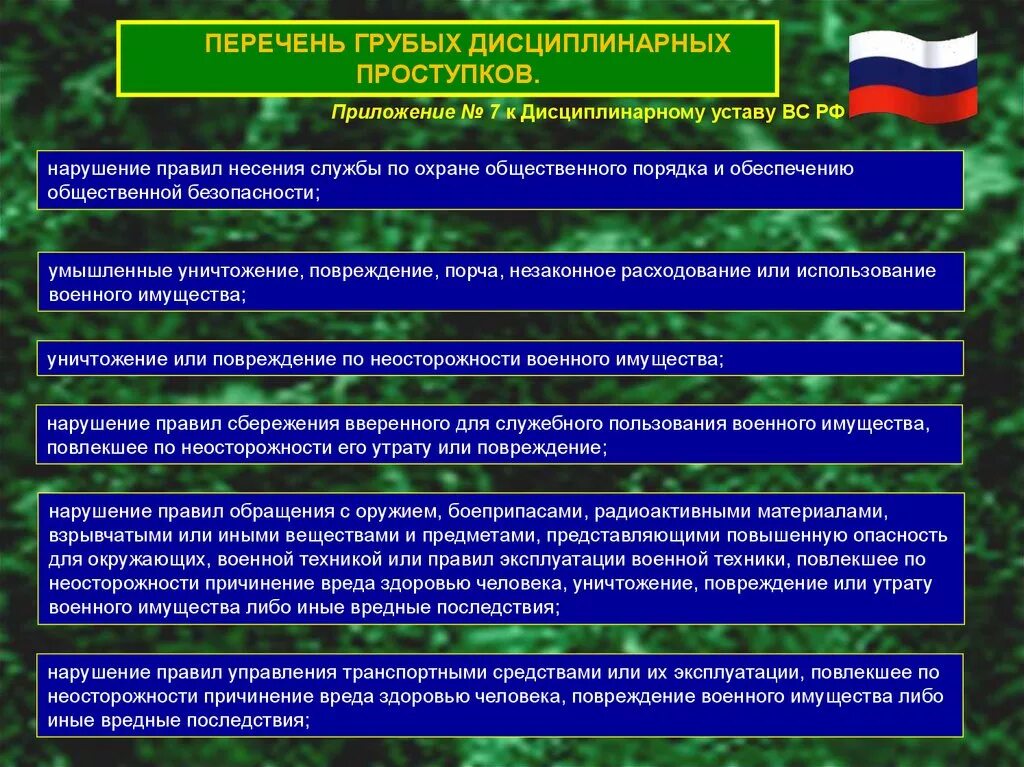 ПЕРЕЧЕНЬ ГРУБЫХ ДИСЦИПЛИНАРНЫХ ПРОСТУПКОВ.

Приложение № 7 к Дисциплинарному уставу ВС РФ

нарушение правил несения службы по охране общественного порядка и обеспечению общественной безопасности;

умышленные уничтожение, повреждение, порча, незаконное расходование или использование военного имущества;

уничтожение или повреждение по неосторожности военного имущества;

нарушение правил сбережения вверенного для служебного пользования военного имущества, повлекшее по неосторожности его утрату или повреждение;

нарушение правил обращения с оружием, боеприпасами, радиоактивными материалами, взрывчатыми или иными веществами и предметами, представляющими повышенную опасность для окружающих, военной техникой или правил эксплуатации военной техники, повлекшее по неосторожности причинение вреда здоровью человека, уничтожение, повреждение или утрату военного имущества либо иные вредные последствия;

нарушение правил управления транспортными средствами или их эксплуатации, повлекшее по неосторожности причинение вреда здоровью человека, повреждение военного имущества либо иные вредные последствия;